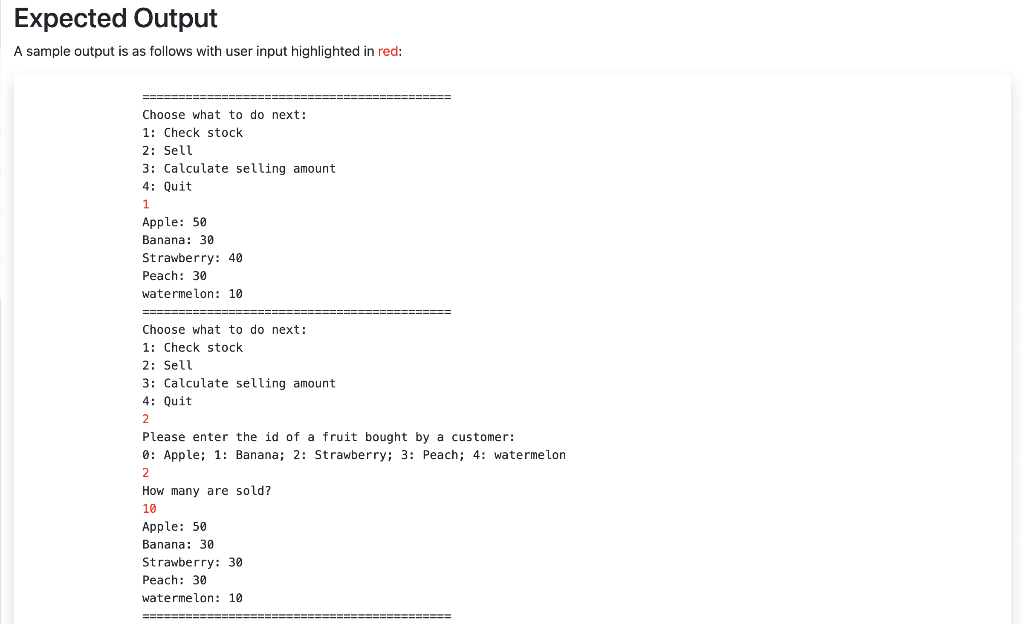 Expected Output

A sample output is as follows with user input highlighted in red:

===========================================
Choose what to do next:
1: Check stock
2: Sell
3: Calculate selling amount
4: Quit
1
Apple: 50
Banana: 30
Strawberry: 40
Peach: 30
watermelon: 10
===========================================
Choose what to do next:
1: Check stock
2: Sell
3: Calculate selling amount
4: Quit
2
Please enter the id of a fruit bought by a customer:
0: Apple; 1: Banana; 2: Strawberry; 3: Peach; 4: watermelon
2
How many are sold?
10
Apple: 50
Banana: 30
Strawberry: 30
Peach: 30
watermelon: 10
===========================================